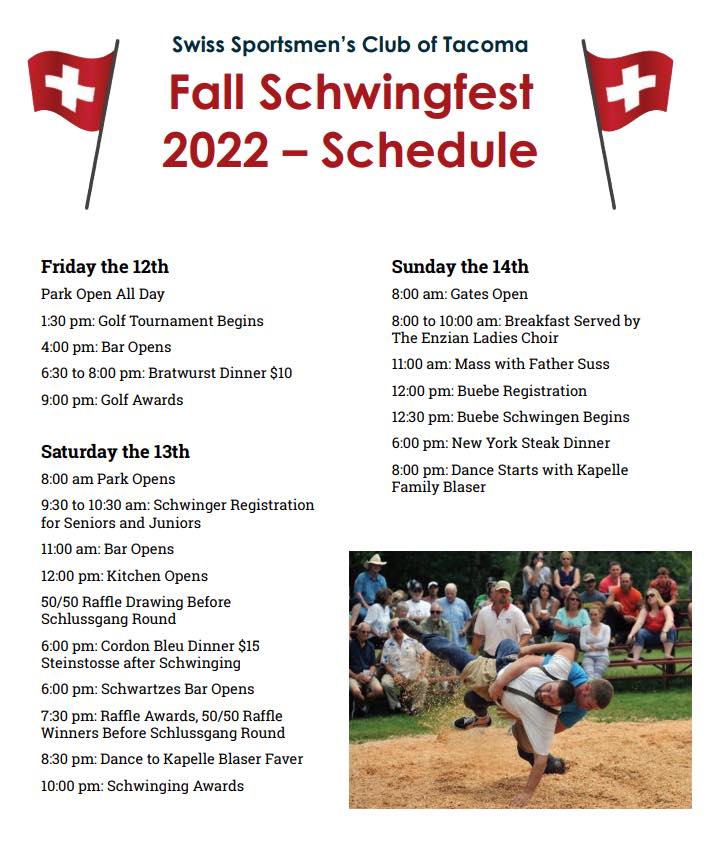 Swiss Sportsmen's Club of Tacoma

Fall Schwingfest 2022 – Schedule

Friday the 12th

Park Open All Day

1:30 pm: Golf Tournament Begins

4:00 pm: Bar Opens

6:30 to 8:00 pm: Bratwurst Dinner $10

9:00 pm: Golf Awards

Saturday the 13th

8:00 am Park Opens

9:30 to 10:30 am: Schwinger Registration for Seniors and Juniors

11:00 am: Bar Opens

12:00 pm: Kitchen Opens

50/50 Raffle Drawing Before Schlussgang Round

6:00 pm: Cordon Bleu Dinner $15 Steinstosse after Schwinging

6:00 pm: Schwartzes Bar Opens

7:30 pm: Raffle Awards, 50/50 Raffle Winners Before Schlussgang Round

8:30 pm: Dance to Kapelle Blaser Faver

10:00 pm: Schwinging Awards

Sunday the 14th

8:00 am: Gates Open

8:00 to 10:00 am: Breakfast Served by The Enzian Ladies Choir

11:00 am: Mass with Father Suss

12:00 pm: Buebe Registration

12:30 pm: Buebe Schwingen Begins

6:00 pm: New York Steak Dinner

8:00 pm: Dance Starts with Kapelle Family Blaser